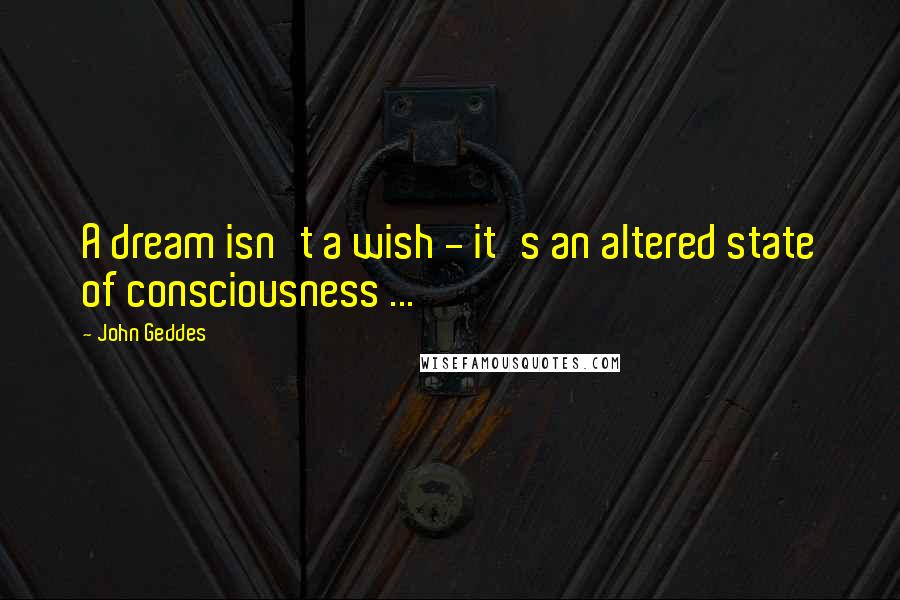 A dream isn t a wish - it s an altered state of consciousness ...

- John Geddes

WISEFAMOUSQUOTES.COM